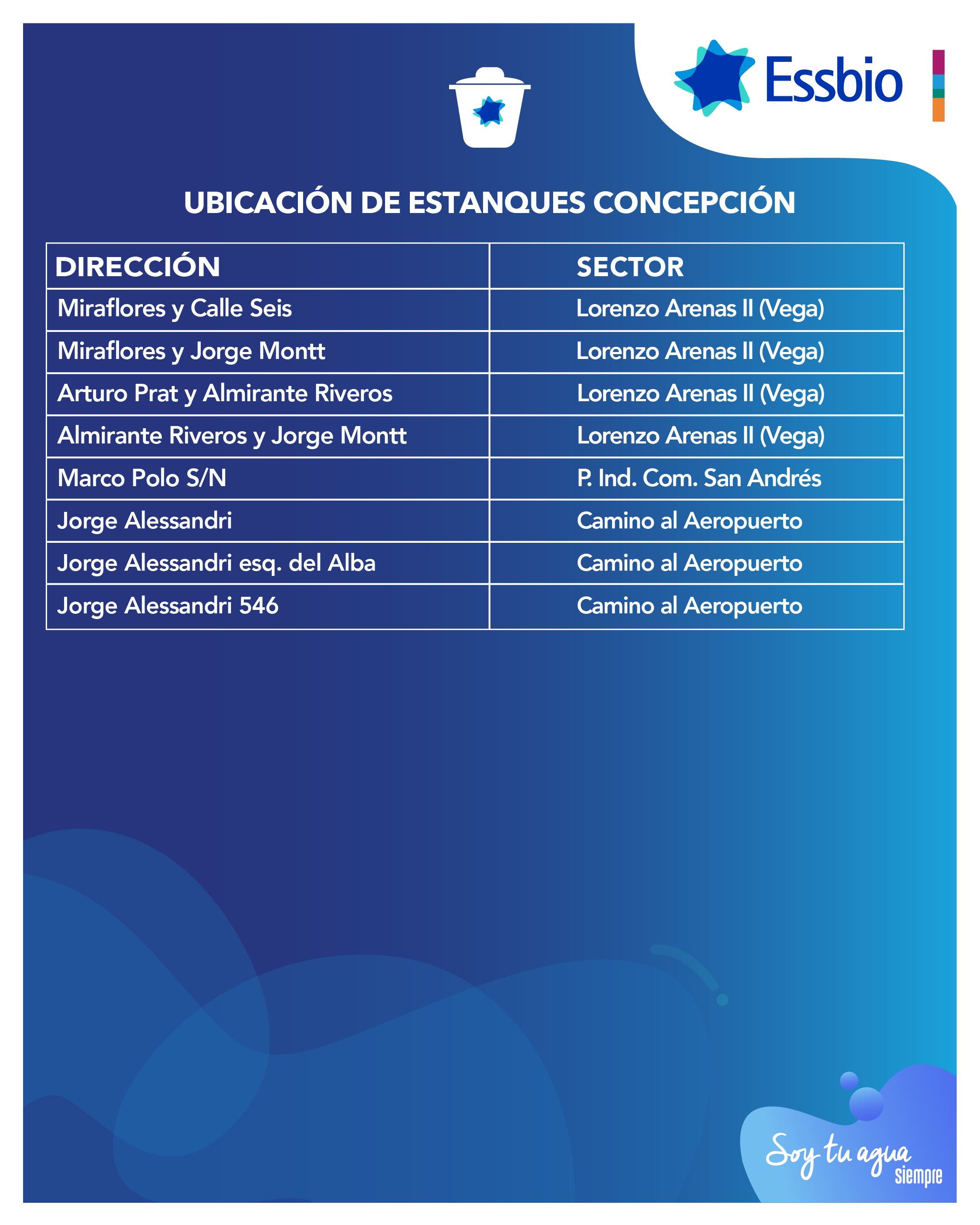 Essbio

UBICACIÓN DE ESTANQUES CONCEPCIÓN

| DIRECCIÓN | SECTOR |
|---|---|
| Miraflores y Calle Seis | Lorenzo Arenas II (Vega) |
| Miraflores y Jorge Montt | Lorenzo Arenas II (Vega) |
| Arturo Prat y Almirante Riveros | Lorenzo Arenas II (Vega) |
| Almirante Riveros y Jorge Montt | Lorenzo Arenas II (Vega) |
| Marco Polo S/N | P. Ind. Com. San Andrés |
| Jorge Alessandri | Camino al Aeropuerto |
| Jorge Alessandri esq. del Alba | Camino al Aeropuerto |
| Jorge Alessandri 546 | Camino al Aeropuerto |

Soy tu agua siempre